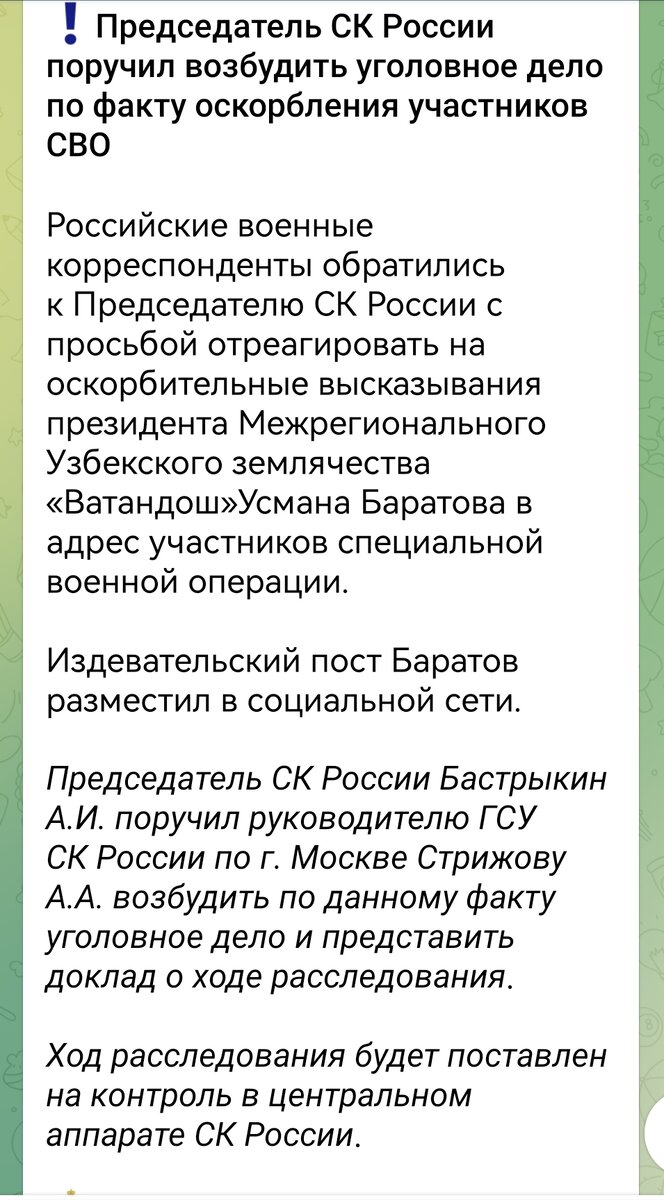 ❗ Председатель СК России поручил возбудить уголовное дело по факту оскорбления участников СВО

Российские военные корреспонденты обратились к Председателю СК России с просьбой отреагировать на оскорбительные высказывания президента Межрегионального Узбекского землячества «Ватандош»Усмана Баратова в адрес участников специальной военной операции.

Издевательский пост Баратов разместил в социальной сети.

Председатель СК России Бастрыкин А.И. поручил руководителю ГСУ СК России по г. Москве Стрижову А.А. возбудить по данному факту уголовное дело и представить доклад о ходе расследования.

Ход расследования будет поставлен на контроль в центральном аппарате СК России.